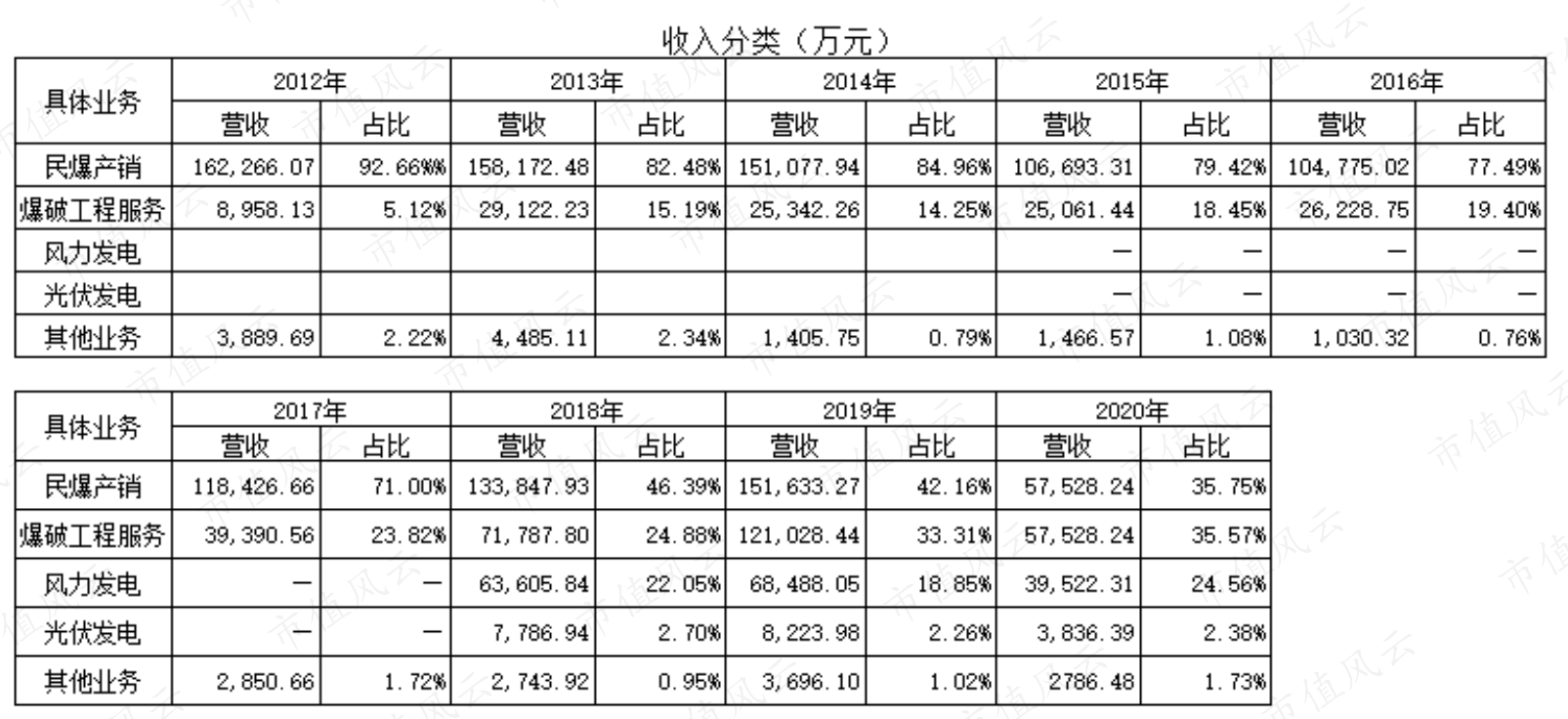 收入分类（万元）

| 具体业务 | 2012年 | | 2013年 | | 2014年 | | 2015年 | | 2016年 | |
|---|---|---|---|---|---|---|---|---|---|---|
| | 营收 | 占比 | 营收 | 占比 | 营收 | 占比 | 营收 | 占比 | 营收 | 占比 |
| 民爆产销 | 162,266.07 | 92.66%% | 158,172.48 | 82.48% | 151,077.94 | 84.96% | 106,693.31 | 79.42% | 104,775.02 | 77.49% |
| 爆破工程服务 | 8,958.13 | 5.12% | 29,122.23 | 15.19% | 25,342.26 | 14.25% | 25,061.44 | 18.45% | 26,228.75 | 19.40% |
| 风力发电 | | | | | | | — | — | — | — |
| 光伏发电 | | | | | | | — | — | — | — |
| 其他业务 | 3,889.69 | 2.22% | 4,485.11 | 2.34% | 1,405.75 | 0.79% | 1,466.57 | 1.08% | 1,030.32 | 0.76% |

| 具体业务 | 2017年 | | 2018年 | | 2019年 | | 2020年 | |
|---|---|---|---|---|---|---|---|---|
| | 营收 | 占比 | 营收 | 占比 | 营收 | 占比 | 营收 | 占比 |
| 民爆产销 | 118,426.66 | 71.00% | 133,847.93 | 46.39% | 151,633.27 | 42.16% | 57,528.24 | 35.75% |
| 爆破工程服务 | 39,390.56 | 23.82% | 71,787.80 | 24.88% | 121,028.44 | 33.31% | 57,528.24 | 35.57% |
| 风力发电 | — | — | 63,605.84 | 22.05% | 68,488.05 | 18.85% | 39,522.31 | 24.56% |
| 光伏发电 | — | — | 7,786.94 | 2.70% | 8,223.98 | 2.26% | 3,836.39 | 2.38% |
| 其他业务 | 2,850.66 | 1.72% | 2,743.92 | 0.95% | 3,696.10 | 1.02% | 2786.48 | 1.73% |

市值风云